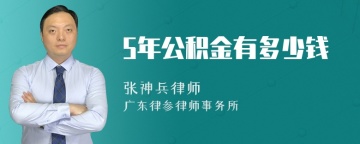 5年公积金有多少钱

张神兵律师

广东律参律师事务所